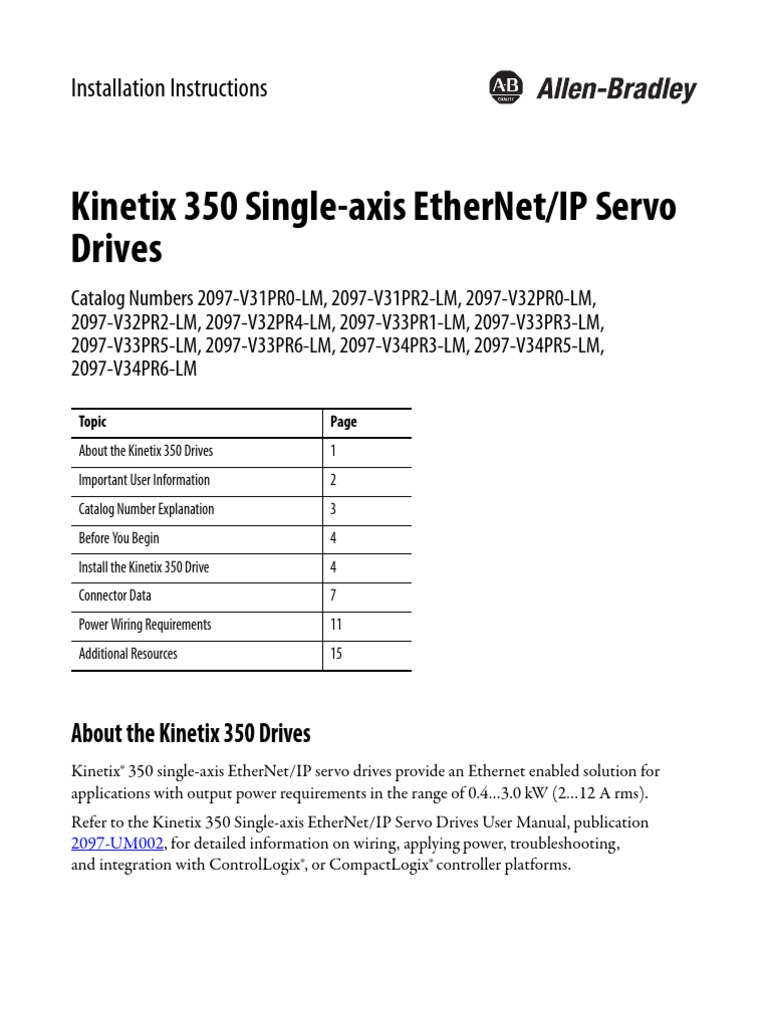 Installation Instructions

AB QUALITY Allen-Bradley

Kinetix 350 Single-axis EtherNet/IP Servo Drives

Catalog Numbers 2097-V31PR0-LM, 2097-V31PR2-LM, 2097-V32PR0-LM, 2097-V32PR2-LM, 2097-V32PR4-LM, 2097-V33PR1-LM, 2097-V33PR3-LM, 2097-V33PR5-LM, 2097-V33PR6-LM, 2097-V34PR3-LM, 2097-V34PR5-LM, 2097-V34PR6-LM

| Topic | Page |
|---|---|
| About the Kinetix 350 Drives | 1 |
| Important User Information | 2 |
| Catalog Number Explanation | 3 |
| Before You Begin | 4 |
| Install the Kinetix 350 Drive | 4 |
| Connector Data | 7 |
| Power Wiring Requirements | 11 |
| Additional Resources | 15 |

About the Kinetix 350 Drives

Kinetix® 350 single-axis EtherNet/IP servo drives provide an Ethernet enabled solution for applications with output power requirements in the range of 0.4...3.0 kW (2...12 A rms).

Refer to the Kinetix 350 Single-axis EtherNet/IP Servo Drives User Manual, publication 2097-UM002, for detailed information on wiring, applying power, troubleshooting, and integration with ControlLogix®, or CompactLogix® controller platforms.